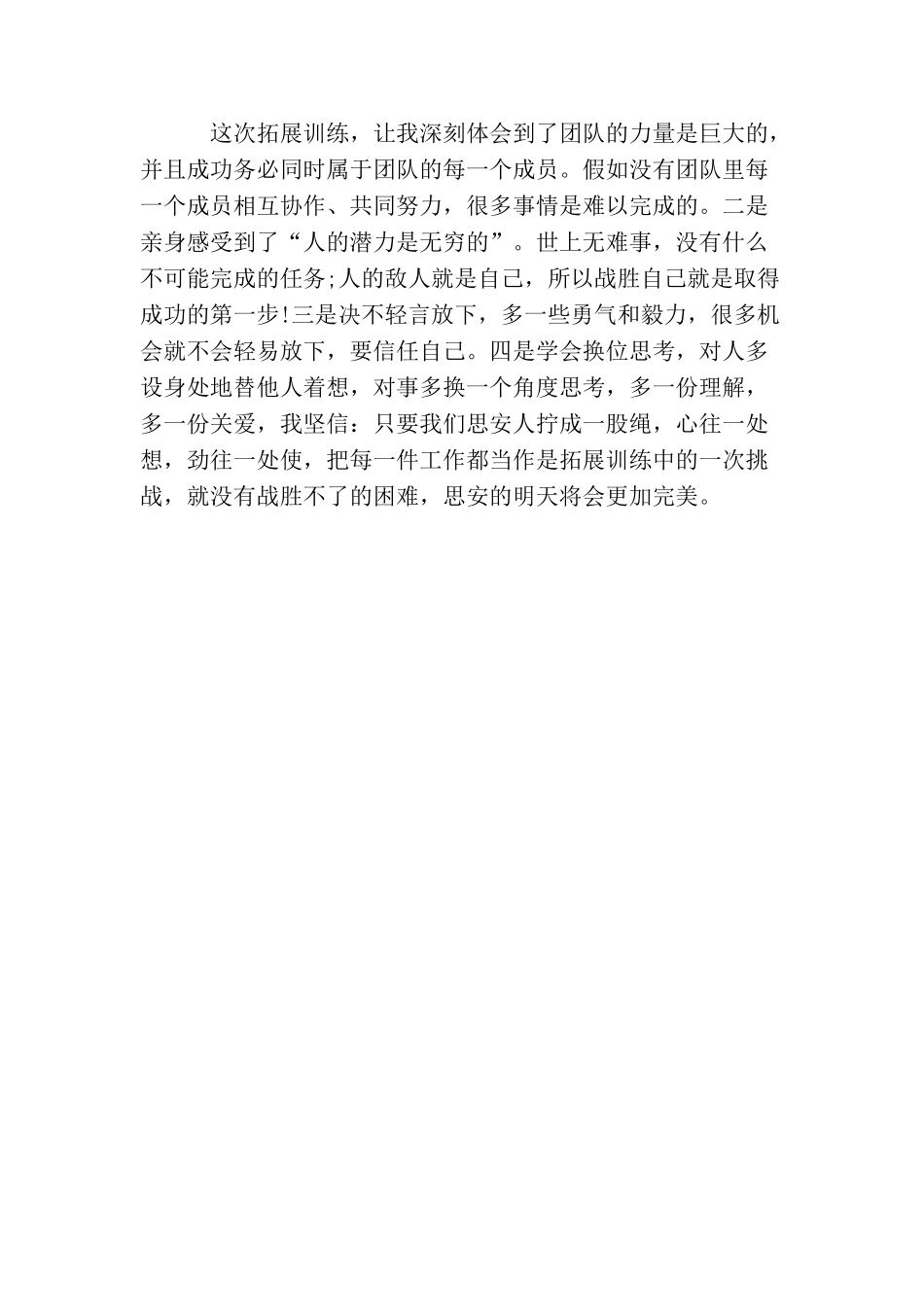 这次拓展训练，让我深刻体会到了团队的力量是巨大的，并且成功务必同时属于团队的每一个成员。假如没有团队里每一个成员相互协作、共同努力，很多事情是难以完成的。二是亲身感受到了“人的潜力是无穷的”。世上无难事，没有什么不可能完成的任务;人的敌人就是自己，所以战胜自己就是取得成功的第一步!三是决不轻言放下，多一些勇气和毅力，很多机会就不会轻易放下，要信任自己。四是学会换位思考，对人多设身处地替他人着想，对事多换一个角度思考，多一份理解，多一份关爱，我坚信：只要我们思安人拧成一股绳，心往一处想，劲往一处使，把每一件工作都当作是拓展训练中的一次挑战，就没有战胜不了的困难，思安的明天将会更加完美。